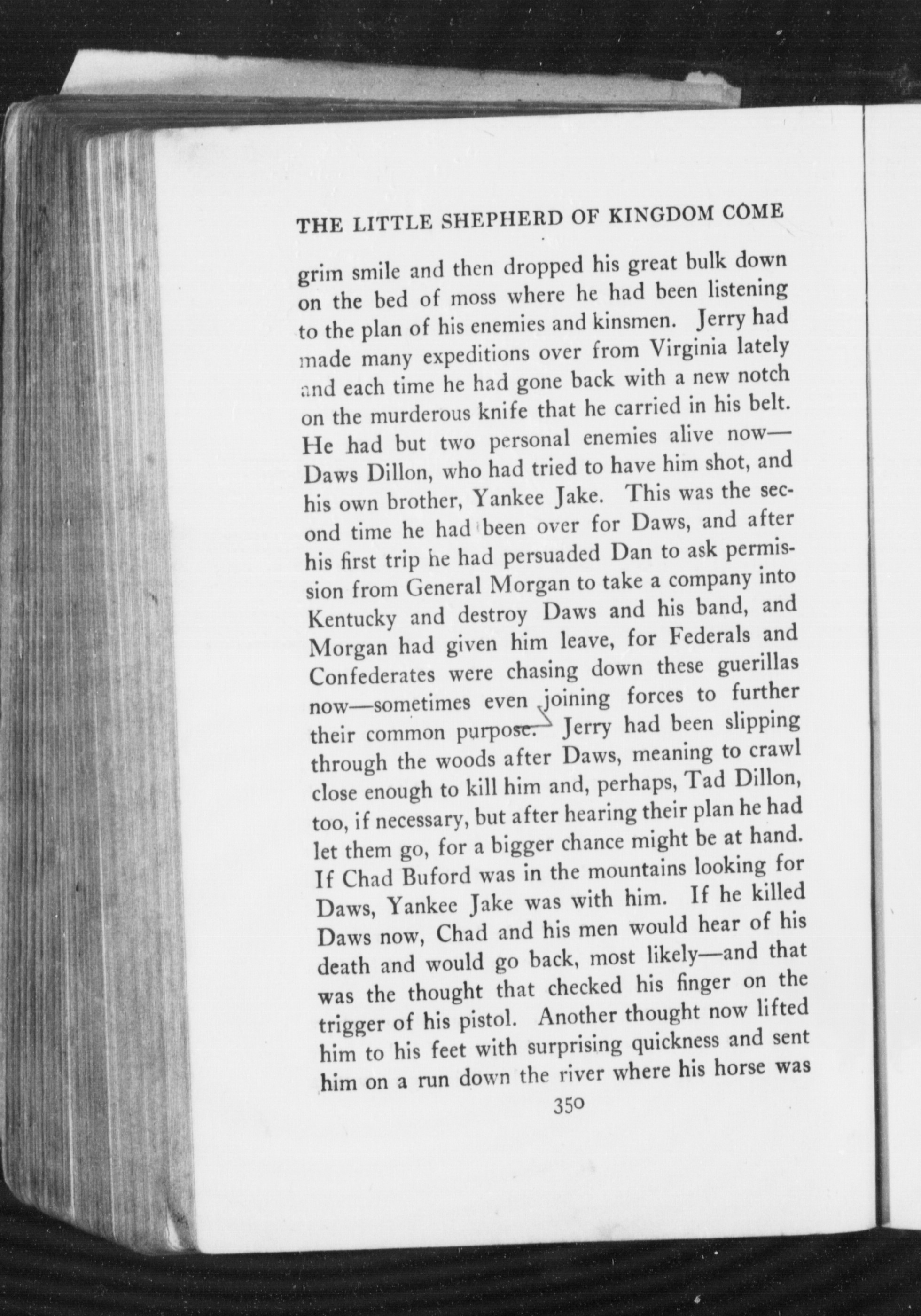 THE LITTLE SHEPHERD OF KINGDOM COME

grim smile and then dropped his great bulk down on the bed of moss where he had been listening to the plan of his enemies and kinsmen. Jerry had made many expeditions over from Virginia lately and each time he had gone back with a new notch on the murderous knife that he carried in his belt. He had but two personal enemies alive now—Daws Dillon, who had tried to have him shot, and his own brother, Yankee Jake. This was the second time he had been over for Daws, and after his first trip he had persuaded Dan to ask permission from General Morgan to take a company into Kentucky and destroy Daws and his band, and Morgan had given him leave, for Federals and Confederates were chasing down these guerillas now—sometimes even joining forces to further their common purpose. Jerry had been slipping through the woods after Daws, meaning to crawl close enough to kill him and, perhaps, Tad Dillon, too, if necessary, but after hearing their plan he had let them go, for a bigger chance might be at hand. If Chad Buford was in the mountains looking for Daws, Yankee Jake was with him. If he killed Daws now, Chad and his men would hear of his death and would go back, most likely—and that was the thought that checked his finger on the trigger of his pistol. Another thought now lifted him to his feet with surprising quickness and sent him on a run down the river where his horse was

350